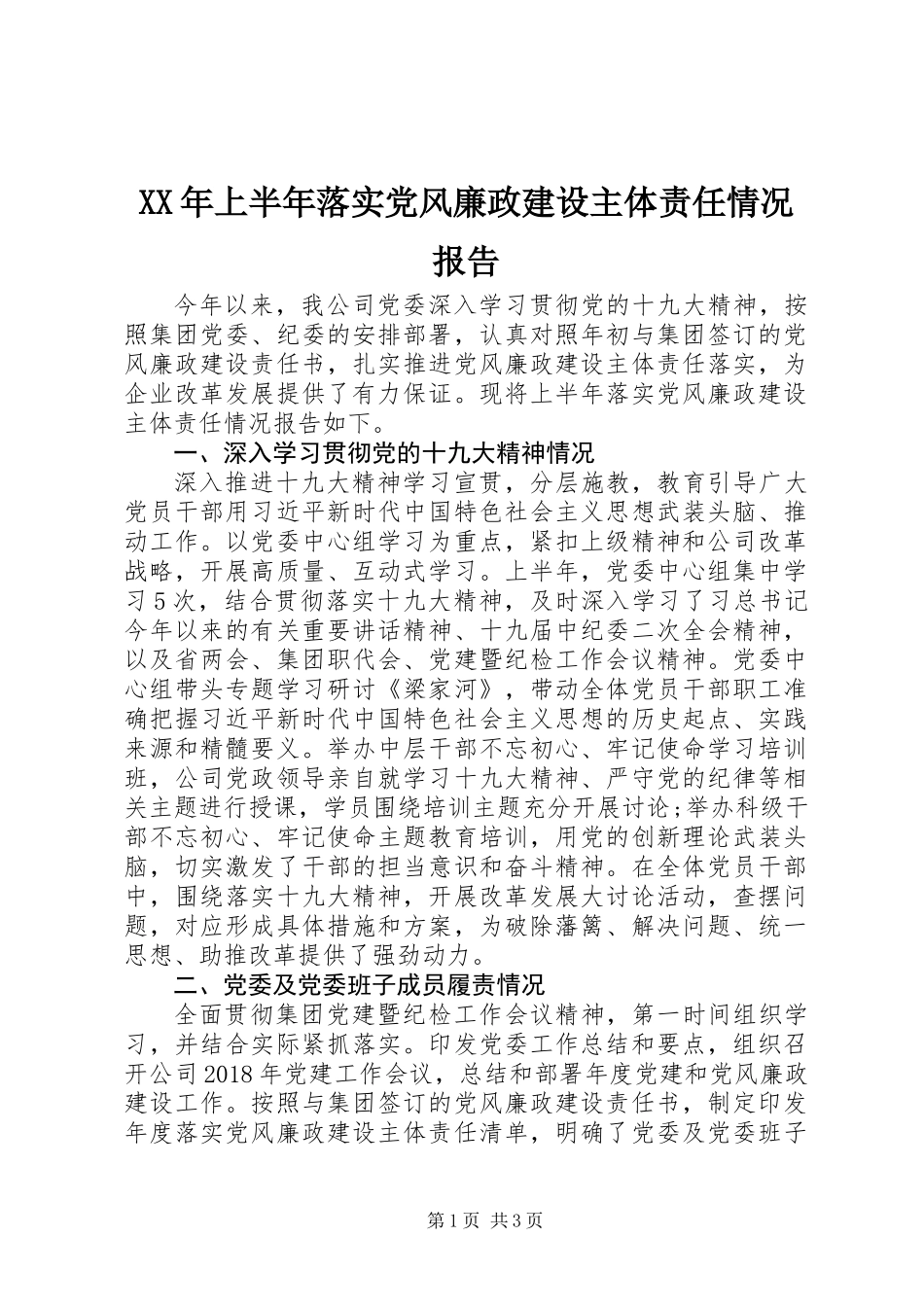 XX年上半年落实党风廉政建设主体责任情况报告

今年以来，我公司党委深入学习贯彻党的十九大精神，按照集团党委、纪委的安排部署，认真对照年初与集团签订的党风廉政建设责任书，扎实推进党风廉政建设主体责任落实，为企业改革发展提供了有力保证。现将上半年落实党风廉政建设主体责任情况报告如下。

一、深入学习贯彻党的十九大精神情况

深入推进十九大精神学习宣贯，分层施教，教育引导广大党员干部用习近平新时代中国特色社会主义思想武装头脑、推动工作。以党委中心组学习为重点，紧扣上级精神和公司改革战略，开展高质量、互动式学习。上半年，党委中心组集中学习5次，结合贯彻落实十九大精神，及时深入学习了习总书记今年以来的有关重要讲话精神、十九届中纪委二次全会精神，以及省两会、集团职代会、党建暨纪检工作会议精神。党委中心组带头专题学习研讨《梁家河》，带动全体党员干部职工准确把握习近平新时代中国特色社会主义思想的历史起点、实践来源和精髓要义。举办中层干部不忘初心、牢记使命学习培训班，公司党政领导亲自就学习十九大精神、严守党的纪律等相关主题进行授课，学员围绕培训主题充分开展讨论;举办科级干部不忘初心、牢记使命主题教育培训，用党的创新理论武装头脑，切实激发了干部的担当意识和奋斗精神。在全体党员干部中，围绕落实十九大精神，开展改革发展大讨论活动，查摆问题，对应形成具体措施和方案，为破除藩篱、解决问题、统一思想、助推改革提供了强劲动力。

二、党委及党委班子成员履责情况

全面贯彻集团党建暨纪检工作会议精神，第一时间组织学习，并结合实际紧抓落实。印发党委工作总结和要点，组织召开公司2018年党建工作会议，总结和部署年度党建和党风廉政建设工作。按照与集团签订的党风廉政建设责任书，制定印发年度落实党风廉政建设主体责任清单，明确了党委及党委班子

第1页 共3页